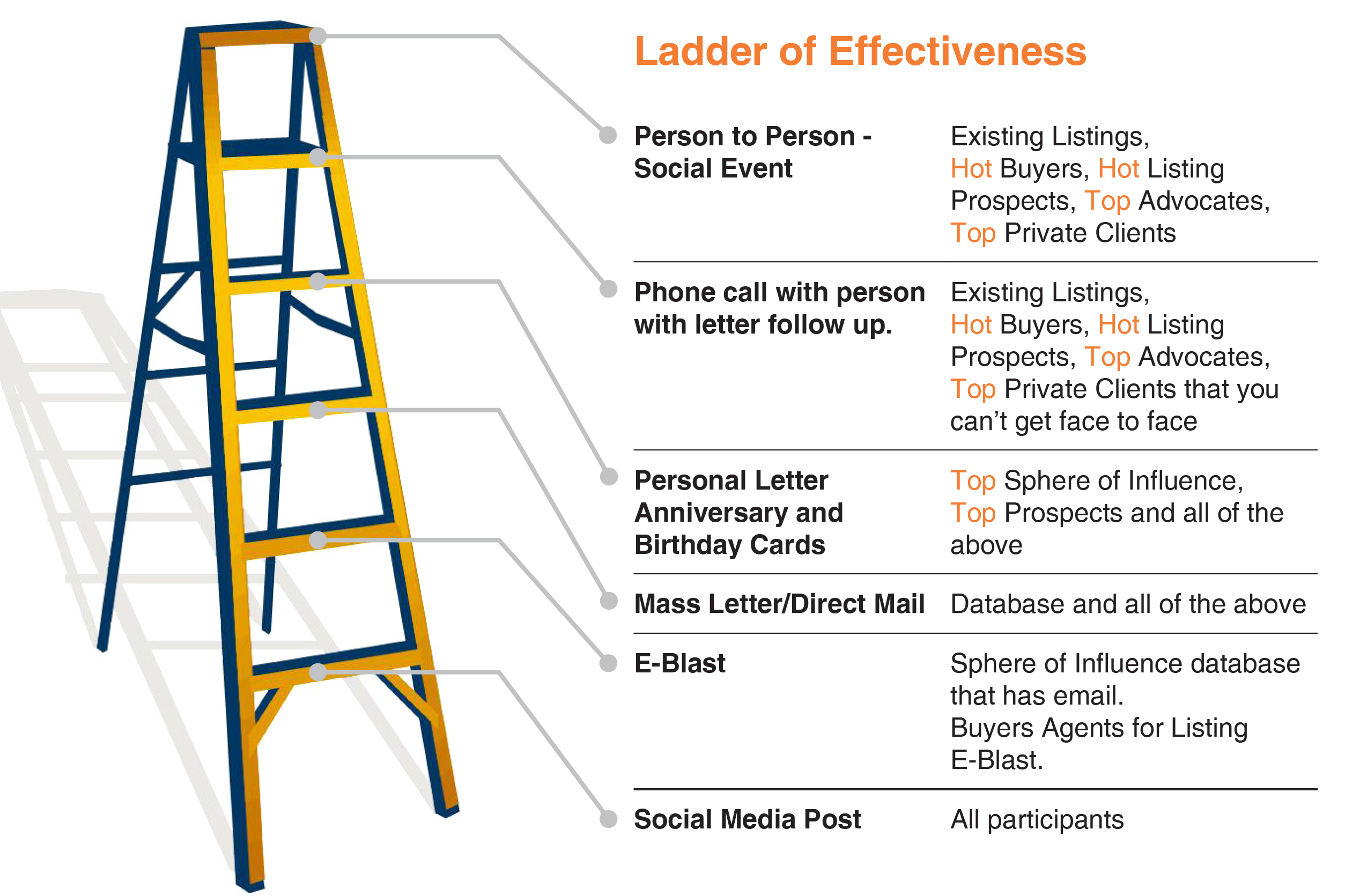 Ladder of Effectiveness

| | |
|---|---|
| Person to Person - Social Event | Existing Listings, Hot Buyers, Hot Listing Prospects, Top Advocates, Top Private Clients |
| Phone call with person with letter follow up. | Existing Listings, Hot Buyers, Hot Listing Prospects, Top Advocates, Top Private Clients that you can’t get face to face |
| Personal Letter Anniversary and Birthday Cards | Top Sphere of Influence, Top Prospects and all of the above |
| Mass Letter/Direct Mail | Database and all of the above |
| E-Blast | Sphere of Influence database that has email. Buyers Agents for Listing E-Blast. |
| Social Media Post | All participants |